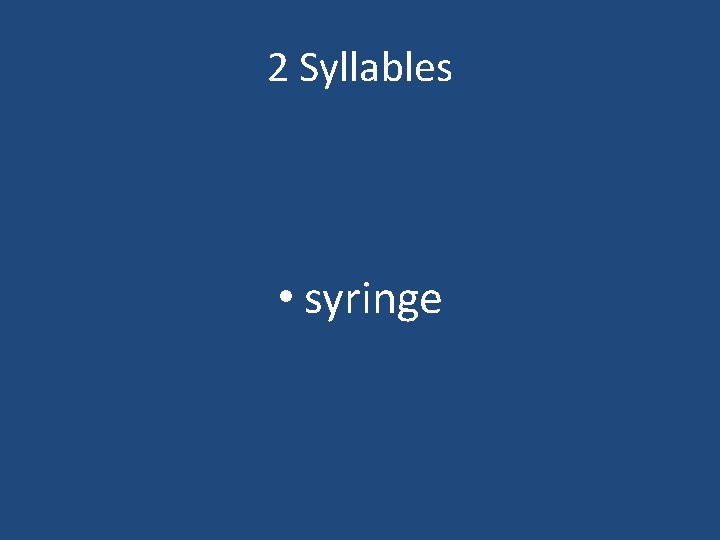 2 Syllables

• syringe